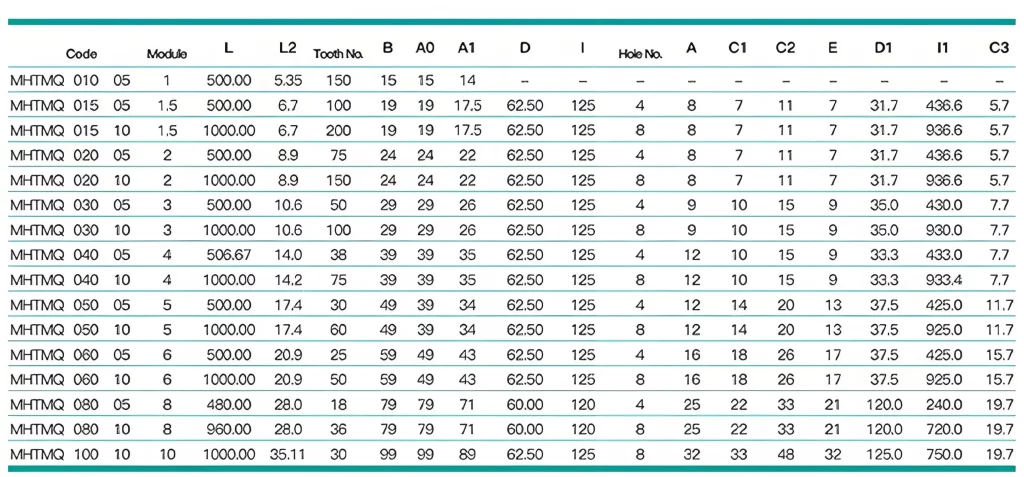 | Code | Module | L | L2 | Tooth No. | B | A0 | A1 | D | I | Hole No. | A | C1 | C2 | E | D1 | I1 | C3 |
|---|---|---|---|---|---|---|---|---|---|---|---|---|---|---|---|---|---|
| MHTMQ 010 05 | 1 | 500.00 | 5.35 | 150 | 15 | 15 | 14 | – | – | – | – | – | – | – | – | – | – |
| MHTMQ 015 05 | 1.5 | 500.00 | 6.7 | 100 | 19 | 19 | 17.5 | 62.50 | 125 | 4 | 8 | 7 | 11 | 7 | 31.7 | 436.6 | 5.7 |
| MHTMQ 015 10 | 1.5 | 1000.00 | 6.7 | 200 | 19 | 19 | 17.5 | 62.50 | 125 | 8 | 8 | 7 | 11 | 7 | 31.7 | 936.6 | 5.7 |
| MHTMQ 020 05 | 2 | 500.00 | 8.9 | 75 | 24 | 24 | 22 | 62.50 | 125 | 4 | 8 | 7 | 11 | 7 | 31.7 | 436.6 | 5.7 |
| MHTMQ 020 10 | 2 | 1000.00 | 8.9 | 150 | 24 | 24 | 22 | 62.50 | 125 | 8 | 8 | 7 | 11 | 7 | 31.7 | 936.6 | 5.7 |
| MHTMQ 030 05 | 3 | 500.00 | 10.6 | 50 | 29 | 29 | 26 | 62.50 | 125 | 4 | 9 | 10 | 15 | 9 | 35.0 | 430.0 | 7.7 |
| MHTMQ 030 10 | 3 | 1000.00 | 10.6 | 100 | 29 | 29 | 26 | 62.50 | 125 | 8 | 9 | 10 | 15 | 9 | 35.0 | 930.0 | 7.7 |
| MHTMQ 040 05 | 4 | 506.67 | 14.0 | 38 | 39 | 39 | 35 | 62.50 | 125 | 4 | 12 | 10 | 15 | 9 | 33.3 | 433.0 | 7.7 |
| MHTMQ 040 10 | 4 | 1000.00 | 14.2 | 75 | 39 | 39 | 35 | 62.50 | 125 | 8 | 12 | 10 | 15 | 9 | 33.3 | 933.4 | 7.7 |
| MHTMQ 050 05 | 5 | 500.00 | 17.4 | 30 | 49 | 39 | 34 | 62.50 | 125 | 4 | 12 | 14 | 20 | 13 | 37.5 | 425.0 | 11.7 |
| MHTMQ 050 10 | 5 | 1000.00 | 17.4 | 60 | 49 | 39 | 34 | 62.50 | 125 | 8 | 12 | 14 | 20 | 13 | 37.5 | 925.0 | 11.7 |
| MHTMQ 060 05 | 6 | 500.00 | 20.9 | 25 | 59 | 49 | 43 | 62.50 | 125 | 4 | 16 | 18 | 26 | 17 | 37.5 | 425.0 | 15.7 |
| MHTMQ 060 10 | 6 | 1000.00 | 20.9 | 50 | 59 | 49 | 43 | 62.50 | 125 | 8 | 16 | 18 | 26 | 17 | 37.5 | 925.0 | 15.7 |
| MHTMQ 080 05 | 8 | 480.00 | 28.0 | 18 | 79 | 79 | 71 | 60.00 | 120 | 4 | 25 | 22 | 33 | 21 | 120.0 | 240.0 | 19.7 |
| MHTMQ 080 10 | 8 | 960.00 | 28.0 | 36 | 79 | 79 | 71 | 60.00 | 120 | 8 | 25 | 22 | 33 | 21 | 120.0 | 720.0 | 19.7 |
| MHTMQ 100 10 | 10 | 1000.00 | 35.11 | 30 | 99 | 99 | 89 | 62.50 | 125 | 8 | 32 | 33 | 48 | 32 | 125.0 | 750.0 | 19.7 |